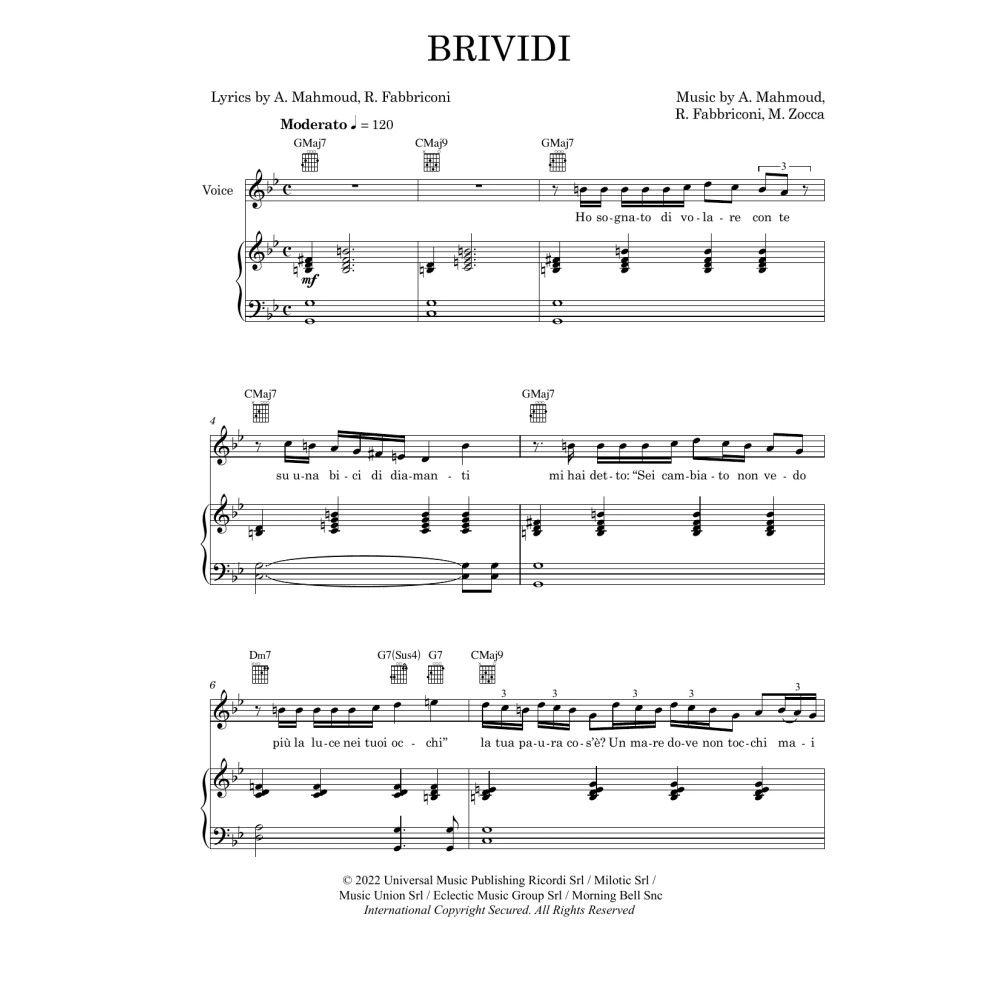 BRIVIDI

Lyrics by A. Mahmoud, R. Fabbriconi

Music by A. Mahmoud, R. Fabbriconi, M. Zocca

Moderato ♩ = 120

GMaj7 CMaj9 GMaj7

Voice

3

Ho so-gna-to di vo-la-re con te

mf

CMaj7 GMaj7

4

su u-na bi-ci di dia-man-ti mi hai det-to: “Sei cam-bia-to non ve-do

Dm7 G7(Sus4) G7 CMaj9

6

3 3 3 3 3

più la lu-ce nei tuoi oc-chi” la tua pa-u-ra co-s'è? Un ma-re do-ve non toc-chi ma-i

© 2022 Universal Music Publishing Ricordi Srl / Milotic Srl / Music Union Srl / Eclectic Music Group Srl / Morning Bell Snc
International Copyright Secured. All Rights Reserved